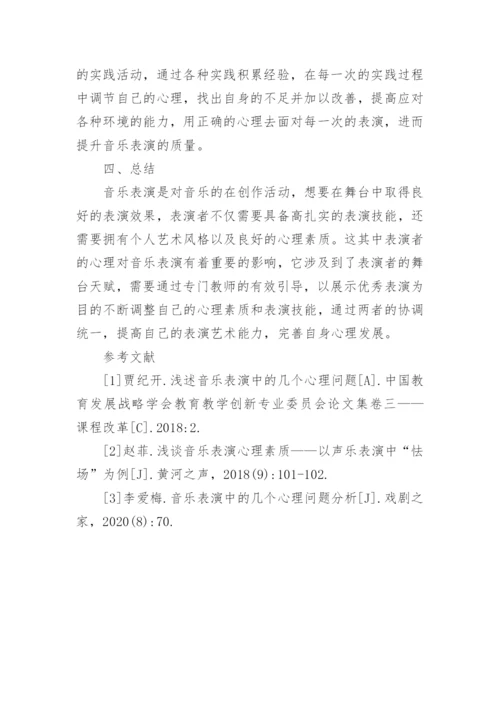 的实践活动，通过各种实践积累经验，在每一次的实践过程中调节自己的心理，找出自身的不足并加以改善，提高应对各种环境的能力，用正确的心理去面对每一次的表演，进而提升音乐表演的质量。

四、总结

音乐表演是对音乐的在创作活动，想要在舞台中取得良好的表演效果，表演者不仅需要具备高扎实的表演技能，还需要拥有个人艺术风格以及良好的心理素质。这其中表演者的心理对音乐表演有着重要的影响，它涉及到了表演者的舞台天赋，需要通过专门教师的有效引导，以展示优秀表演为目的不断调整自己的心理素质和表演技能，通过两者的协调统一，提高自己的表演艺术能力，完善自身心理发展。

参考文献

[1]贾纪开.浅述音乐表演中的几个心理问题[A].中国教育发展战略学会教育教学创新专业委员会论文集卷三——课程改革[C].2018:2.

[2]赵菲.浅谈音乐表演心理素质——以声乐表演中“怯场”为例[J].黄河之声，2018(9):101-102.

[3]李爱梅.音乐表演中的几个心理问题分析[J].戏剧之家，2020(8):70.